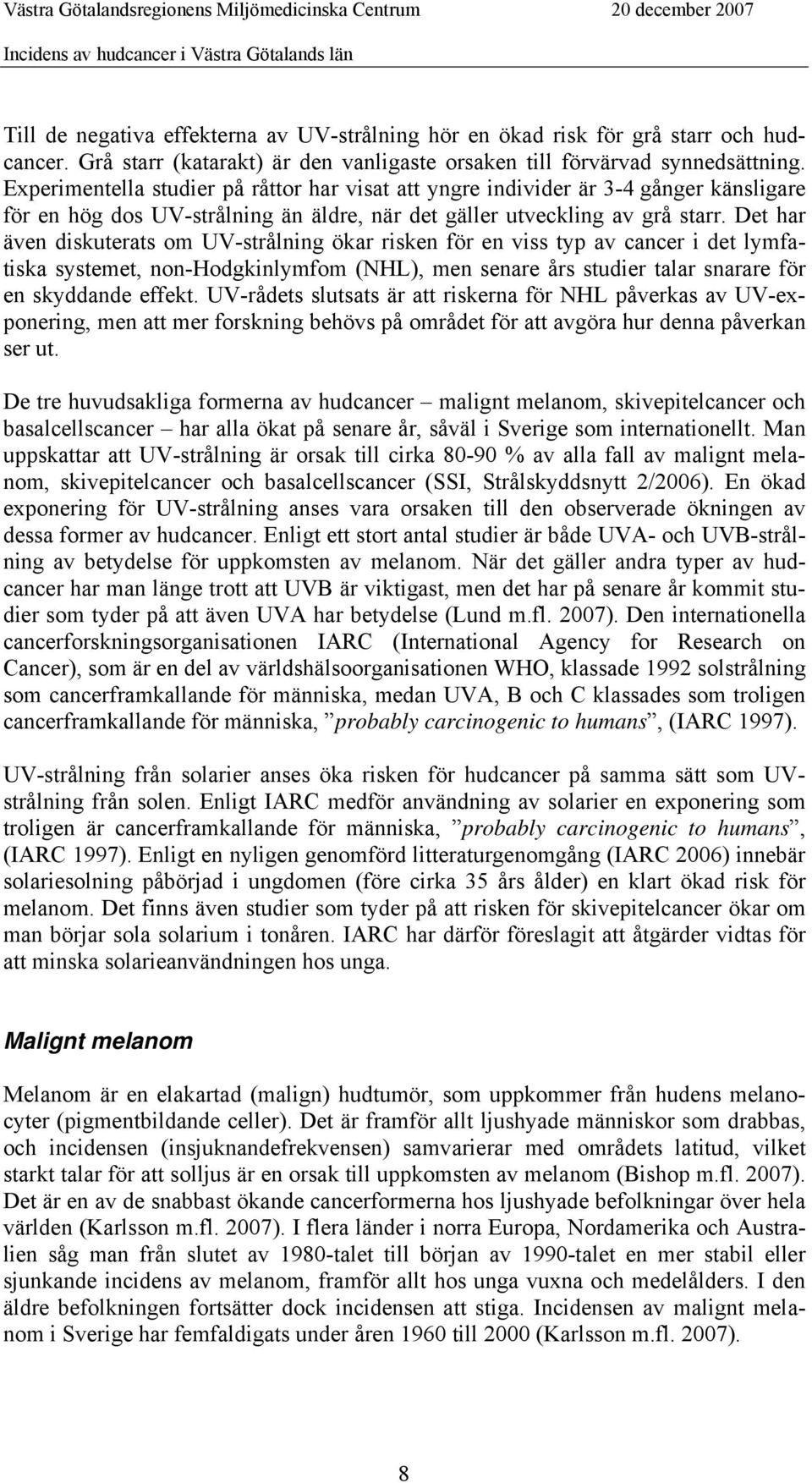 Västra Götalandsregionens Miljömedicinska Centrum 20 december 2007
Incidens av hudcancer i Västra Götalands län

Till de negativa effekterna av UV-strålning hör en ökad risk för grå starr och hudcancer. Grå starr (katarakt) är den vanligaste orsaken till förvärvad synnedsättning. Experimentella studier på råttor har visat att yngre individer är 3-4 gånger känsligare för en hög dos UV-strålning än äldre, när det gäller utveckling av grå starr. Det har även diskuterats om UV-strålning ökar risken för en viss typ av cancer i det lymfatiska systemet, non-Hodgkinlymfom (NHL), men senare års studier talar snarare för en skyddande effekt. UV-rådets slutsats är att riskerna för NHL påverkas av UV-exponering, men att mer forskning behövs på området för att avgöra hur denna påverkan ser ut.

De tre huvudsakliga formerna av hudcancer – malignt melanom, skivepitelcancer och basalcellscancer – har alla ökat på senare år, såväl i Sverige som internationellt. Man uppskattar att UV-strålning är orsak till cirka 80-90 % av alla fall av malignt melanom, skivepitelcancer och basalcellscancer (SSI, Strålskyddsnytt 2/2006). En ökad exponering för UV-strålning anses vara orsaken till den observerade ökningen av dessa former av hudcancer. Enligt ett stort antal studier är både UVA- och UVB-strålning av betydelse för uppkomsten av melanom. När det gäller andra typer av hudcancer har man länge trott att UVB är viktigast, men det har på senare år kommit studier som tyder på att även UVA har betydelse (Lund m.fl. 2007). Den internationella cancerforskningsorganisationen IARC (International Agency for Research on Cancer), som är en del av världshälsoorganisationen WHO, klassade 1992 solstrålning som cancerframkallande för människa, medan UVA, B och C klassades som troligen cancerframkallande för människa, ”probably carcinogenic to humans”, (IARC 1997).

UV-strålning från solarier anses öka risken för hudcancer på samma sätt som UV-strålning från solen. Enligt IARC medför användning av solarier en exponering som troligen är cancerframkallande för människa, ”probably carcinogenic to humans”, (IARC 1997). Enligt en nyligen genomförd litteraturgenomgång (IARC 2006) innebär solariesolning påbörjad i ungdomen (före cirka 35 års ålder) en klart ökad risk för melanom. Det finns även studier som tyder på att risken för skivepitelcancer ökar om man börjar sola solarium i tonåren. IARC har därför föreslagit att åtgärder vidtas för att minska solarieanvändningen hos unga.

Malignt melanom

Melanom är en elakartad (malign) hudtumör, som uppkommer från hudens melanocyter (pigmentbildande celler). Det är framför allt ljushyade människor som drabbas, och incidensen (insjuknandefrekvensen) samvarierar med områdets latitud, vilket starkt talar för att solljus är en orsak till uppkomsten av melanom (Bishop m.fl. 2007). Det är en av de snabbast ökande cancerformerna hos ljushyade befolkningar över hela världen (Karlsson m.fl. 2007). I flera länder i norra Europa, Nordamerika och Australien såg man från slutet av 1980-talet till början av 1990-talet en mer stabil eller sjunkande incidens av melanom, framför allt hos unga vuxna och medelålders. I den äldre befolkningen fortsätter dock incidensen att stiga. Incidensen av malignt melanom i Sverige har femfaldigats under åren 1960 till 2000 (Karlsson m.fl. 2007).

8